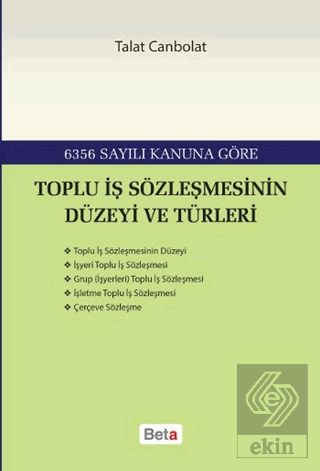 Talat Canbolat

6356 SAYILI KANUNA GÖRE

TOPLU İŞ SÖZLEŞMESİNİN DÜZEYİ VE TÜRLERİ

❖ Toplu İş Sözleşmesinin Düzeyi
❖ İşyeri Toplu İş Sözleşmesi
❖ Grup (İşyerleri) Toplu İş Sözleşmesi
❖ İşletme Toplu İş Sözleşmesi
❖ Çerçeve Sözleşme

Beta

ekin